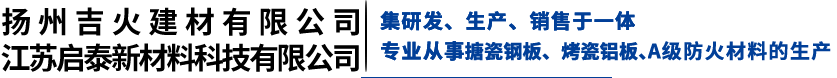 扬州吉火建材有限公司
江苏启泰新材料科技有限公司

集研发、生产、销售于一体
专业从事搪瓷钢板、烤瓷铝板、A级防火材料的生产